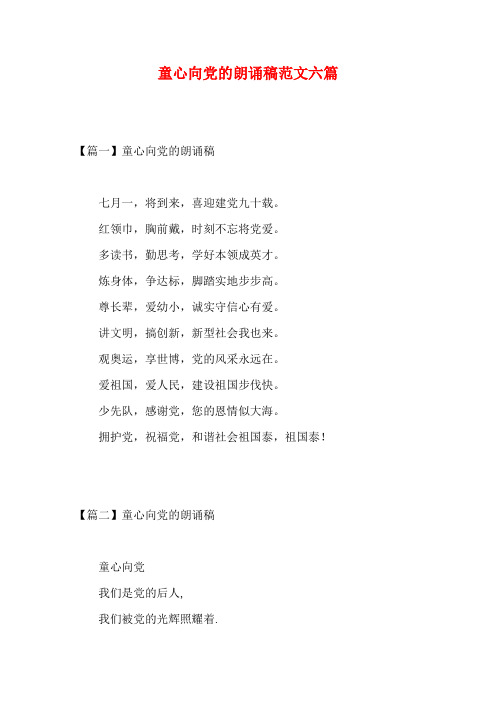 童心向党的朗诵稿范文六篇

【篇一】童心向党的朗诵稿

七月一，将到来，喜迎建党九十载。

红领巾，胸前戴，时刻不忘将党爱。

多读书，勤思考，学好本领成英才。

炼身体，争达标，脚踏实地步步高。

尊长辈，爱幼小，诚实守信心有爱。

讲文明，搞创新，新型社会我也来。

观奥运，享世博，党的风采永远在。

爱祖国，爱人民，建设祖国步伐快。

少先队，感谢党，您的恩情似大海。

拥护党，祝福党，和谐社会祖国泰，祖国泰！

【篇二】童心向党的朗诵稿

童心向党

我们是党的后人,

我们被党的光辉照耀着.